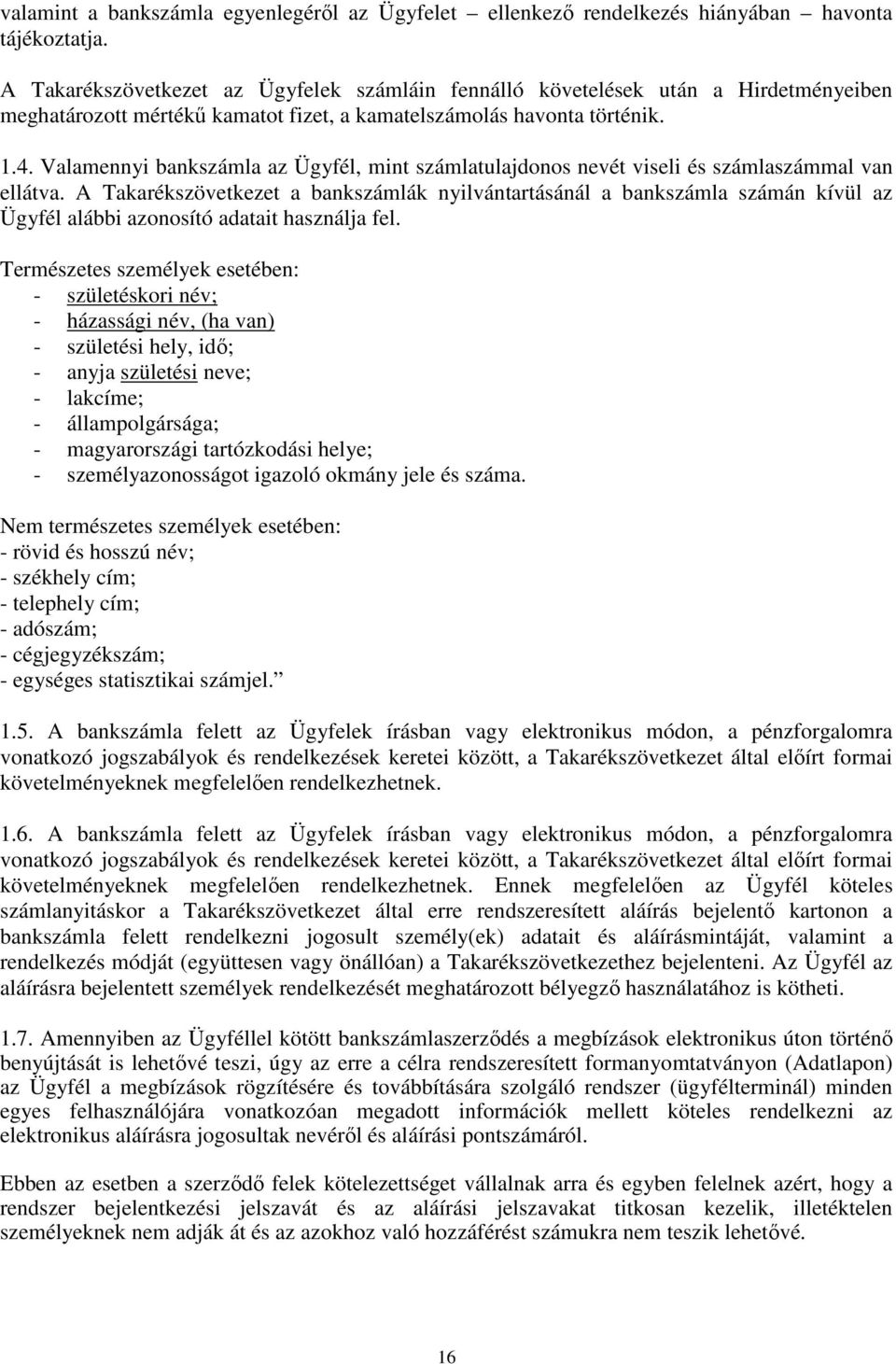 valamint a bankszámla egyenlegéről az Ügyfelet – ellenkező rendelkezés hiányában – havonta tájékoztatja.

A Takarékszövetkezet az Ügyfelek számláin fennálló követelések után a Hirdetményeiben meghatározott mértékű kamatot fizet, a kamatelszámolás havonta történik.

1.4. Valamennyi bankszámla az Ügyfél, mint számlatulajdonos nevét viseli és számlaszámmal van ellátva. A Takarékszövetkezet a bankszámlák nyilvántartásánál a bankszámla számán kívül az Ügyfél alábbi azonosító adatait használja fel.

Természetes személyek esetében:
- születéskori név;
- házassági név, (ha van)
- születési hely, idő;
- anyja születési neve;
- lakcíme;
- állampolgársága;
- magyarországi tartózkodási helye;
- személyazonosságot igazoló okmány jele és száma.

Nem természetes személyek esetében:
- rövid és hosszú név;
- székhely cím;
- telephely cím;
- adószám;
- cégjegyzékszám;
- egységes statisztikai számjel.”

1.5. A bankszámla felett az Ügyfelek írásban vagy elektronikus módon, a pénzforgalomra vonatkozó jogszabályok és rendelkezések keretei között, a Takarékszövetkezet által előírt formai követelményeknek megfelelően rendelkezhetnek.

1.6. A bankszámla felett az Ügyfelek írásban vagy elektronikus módon, a pénzforgalomra vonatkozó jogszabályok és rendelkezések keretei között, a Takarékszövetkezet által előírt formai követelményeknek megfelelően rendelkezhetnek. Ennek megfelelően az Ügyfél köteles számlanyitáskor a Takarékszövetkezet által erre rendszeresített aláírás bejelentő kartonon a bankszámla felett rendelkezni jogosult személy(ek) adatait és aláírásmintáját, valamint a rendelkezés módját (együttesen vagy önállóan) a Takarékszövetkezethez bejelenteni. Az Ügyfél az aláírásra bejelentett személyek rendelkezését meghatározott bélyegző használatához is kötheti.

1.7. Amennyiben az Ügyféllel kötött bankszámlaszerződés a megbízások elektronikus úton történő benyújtását is lehetővé teszi, úgy az erre a célra rendszeresített formanyomtatványon (Adatlapon) az Ügyfél a megbízások rögzítésére és továbbítására szolgáló rendszer (ügyfélterminál) minden egyes felhasználójára vonatkozóan megadott információk mellett köteles rendelkezni az elektronikus aláírásra jogosultak nevéről és aláírási pontszámáról.

Ebben az esetben a szerződő felek kötelezettséget vállalnak arra és egyben felelnek azért, hogy a rendszer bejelentkezési jelszavát és az aláírási jelszavakat titkosan kezelik, illetéktelen személyeknek nem adják át és az azokhoz való hozzáférést számukra nem teszik lehetővé.

16